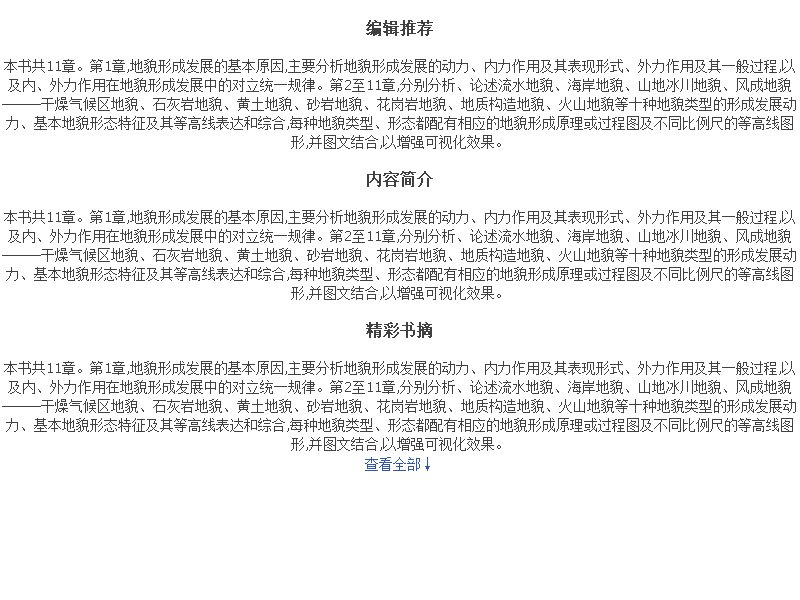 编辑推荐

本书共11章。第1章,地貌形成发展的基本原因,主要分析地貌形成发展的动力、内力作用及其表现形式、外力作用及其一般过程,以及内、外力作用在地貌形成发展中的对立统一规律。第2至11章,分别分析、论述流水地貌、海岸地貌、山地冰川地貌、风成地貌——干燥气候区地貌、石灰岩地貌、黄土地貌、砂岩地貌、花岗岩地貌、地质构造地貌、火山地貌等十种地貌类型的形成发展动力、基本地貌形态特征及其等高线表达和综合,每种地貌类型、形态都配有相应的地貌形成原理或过程图及不同比例尺的等高线图形,并图文结合,以增强可视化效果。

内容简介

本书共11章。第1章,地貌形成发展的基本原因,主要分析地貌形成发展的动力、内力作用及其表现形式、外力作用及其一般过程,以及内、外力作用在地貌形成发展中的对立统一规律。第2至11章,分别分析、论述流水地貌、海岸地貌、山地冰川地貌、风成地貌——干燥气候区地貌、石灰岩地貌、黄土地貌、砂岩地貌、花岗岩地貌、地质构造地貌、火山地貌等十种地貌类型的形成发展动力、基本地貌形态特征及其等高线表达和综合,每种地貌类型、形态都配有相应的地貌形成原理或过程图及不同比例尺的等高线图形,并图文结合,以增强可视化效果。

精彩书摘

本书共11章。第1章,地貌形成发展的基本原因,主要分析地貌形成发展的动力、内力作用及其表现形式、外力作用及其一般过程,以及内、外力作用在地貌形成发展中的对立统一规律。第2至11章,分别分析、论述流水地貌、海岸地貌、山地冰川地貌、风成地貌——干燥气候区地貌、石灰岩地貌、黄土地貌、砂岩地貌、花岗岩地貌、地质构造地貌、火山地貌等十种地貌类型的形成发展动力、基本地貌形态特征及其等高线表达和综合,每种地貌类型、形态都配有相应的地貌形成原理或过程图及不同比例尺的等高线图形,并图文结合,以增强可视化效果。
查看全部↓